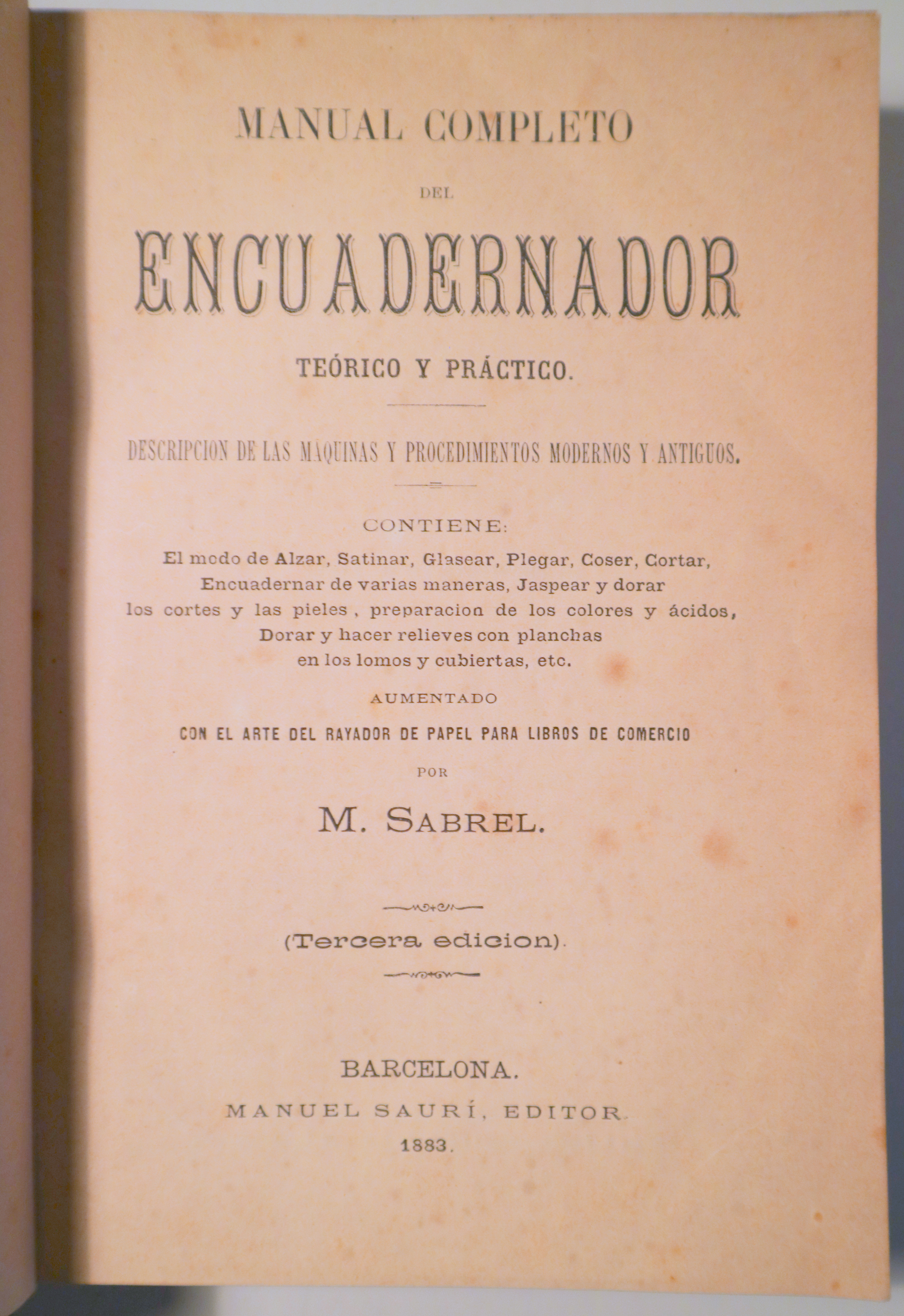 MANUAL COMPLETO

DEL

ENCUADERNADOR

TEÓRICO Y PRÁCTICO.

DESCRIPCION DE LAS MÁQUINAS Y PROCEDIMIENTOS MODERNOS Y ANTIGUOS.

CONTIENE:
El modo de Alzar, Satinar, Glasear, Plegar, Coser, Cortar, Encuadernar de varias maneras, Jaspear y dorar los cortes y las pieles, preparacion de los colores y ácidos, Dorar y hacer relieves con planchas en los lomos y cubiertas, etc.

AUMENTADO

CON EL ARTE DEL RAYADOR DE PAPEL PARA LIBROS DE COMERCIO

POR

M. SABREL.

(Tercera edicion).

BARCELONA.
MANUEL SAURÍ, EDITOR.
1883.